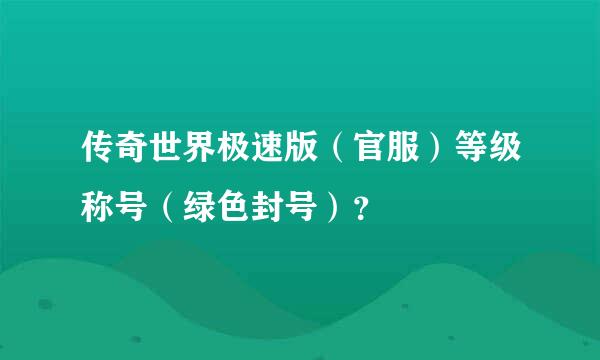 传奇世界极速版（官服）等级称号（绿色封号）？